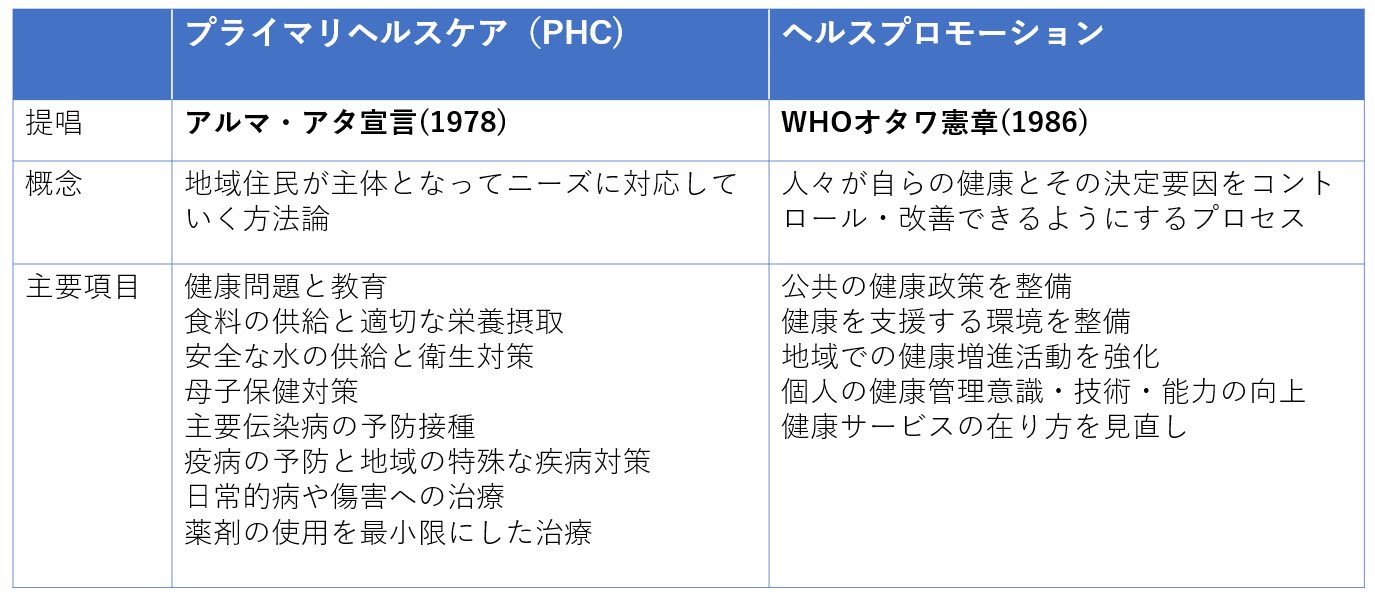 |  | プライマリヘルスケア（PHC） | ヘルスプロモーション |
|---|---|---|
| 提唱 | アルマ・アタ宣言(1978) | WHOオタワ憲章(1986) |
| 概念 | 地域住民が主体となってニーズに対応していく方法論 | 人々が自らの健康とその決定要因をコントロール・改善できるようにするプロセス |
| 主要項目 | 健康問題と教育 食料の供給と適切な栄養摂取 安全な水の供給と衛生対策 母子保健対策 主要伝染病の予防接種 疫病の予防と地域の特殊な疾病対策 日常的病や傷害への治療 薬剤の使用を最小限にした治療 | 公共の健康政策を整備 健康を支援する環境を整備 地域での健康増進活動を強化 個人の健康管理意識・技術・能力の向上 健康サービスの在り方を見直し |